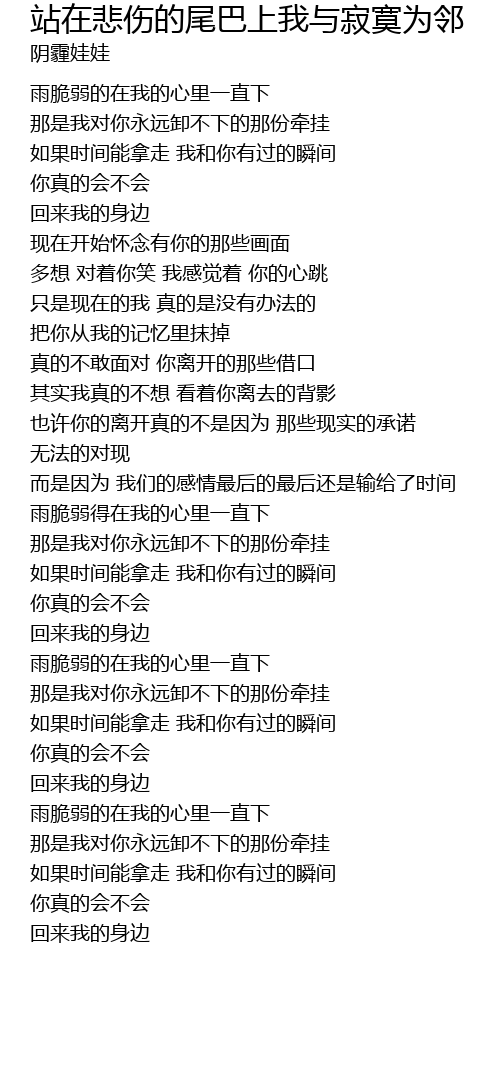 站在悲伤的尾巴上我与寂寞为邻

阴霾娃娃

雨脆弱的在我的心里一直下
那是我对你永远卸不下的那份牵挂
如果时间能拿走 我和你有过的瞬间
你真的会不会
回来我的身边
现在开始怀念有你的那些画面
多想 对着你笑 我感觉着 你的心跳
只是现在的我 真的是没有办法的
把你从我的记忆里抹掉
真的不敢面对 你离开的那些借口
其实我真的不想 看着你离去的背影
也许你的离开真的不是因为 那些现实的承诺
无法的对现
而是因为 我们的感情最后的最后还是输给了时间
雨脆弱得在我的心里一直下
那是我对你永远卸不下的那份牵挂
如果时间能拿走 我和你有过的瞬间
你真的会不会
回来我的身边
雨脆弱的在我的心里一直下
那是我对你永远卸不下的那份牵挂
如果时间能拿走 我和你有过的瞬间
你真的会不会
回来我的身边
雨脆弱的在我的心里一直下
那是我对你永远卸不下的那份牵挂
如果时间能拿走 我和你有过的瞬间
你真的会不会
回来我的身边